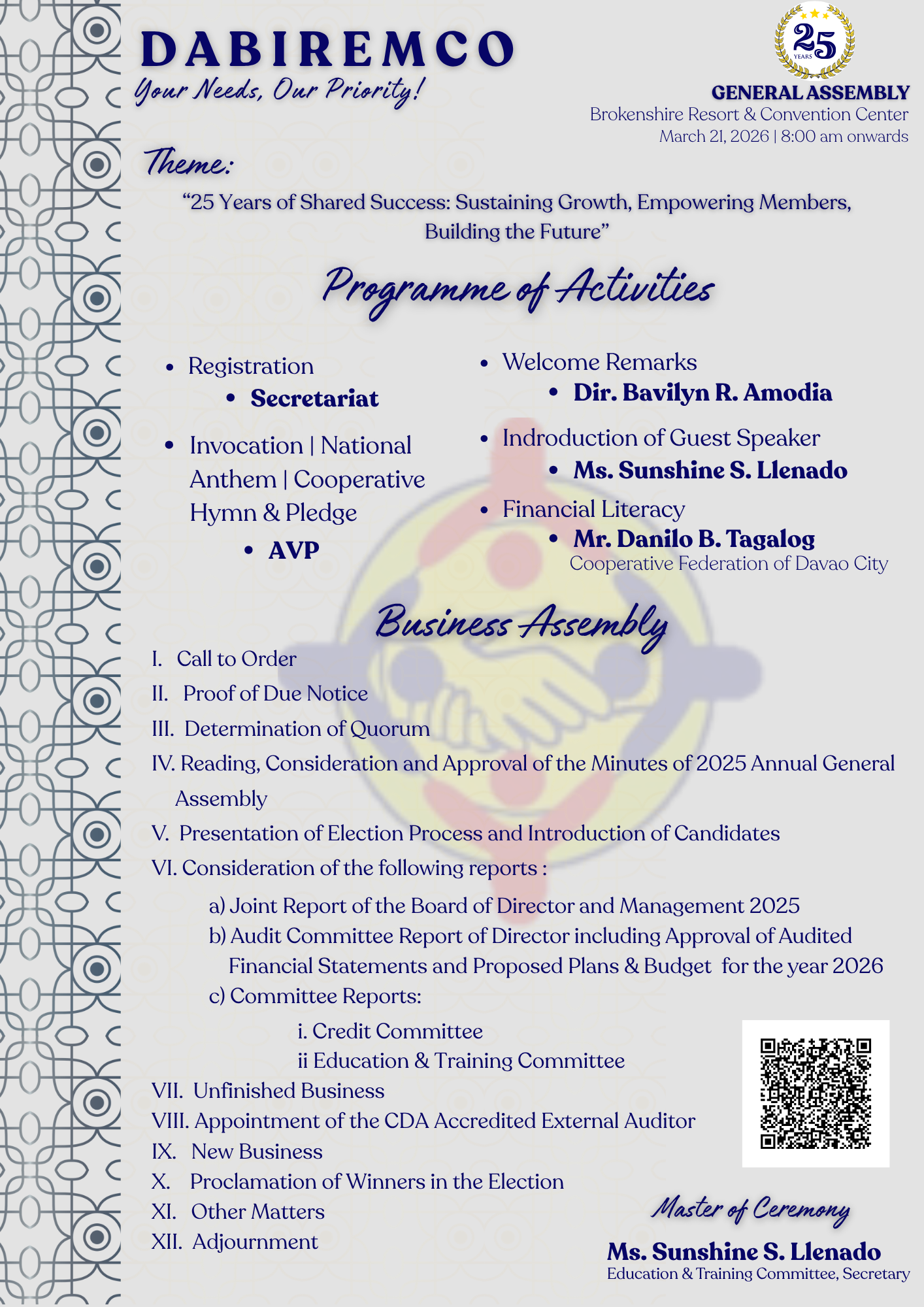 DABIREMCO
Your Needs, Our Priority!

25 YEARS

GENERAL ASSEMBLY
Brokenshire Resort & Convention Center
March 21, 2026 | 8:00 am onwards

Theme:
“25 Years of Shared Success: Sustaining Growth, Empowering Members, Building the Future”

Programme of Activities

- Registration
  - Secretariat
- Invocation | National Anthem | Cooperative Hymn & Pledge
  - AVP

- Welcome Remarks
  - Dir. Bavilyn R. Amodia
- Indroduction of Guest Speaker
  - Ms. Sunshine S. Llenado
- Financial Literacy
  - Mr. Danilo B. Tagalog
  Cooperative Federation of Davao City

Business Assembly

I. Call to Order
II. Proof of Due Notice
III. Determination of Quorum
IV. Reading, Consideration and Approval of the Minutes of 2025 Annual General Assembly
V. Presentation of Election Process and Introduction of Candidates
VI. Consideration of the following reports :
a) Joint Report of the Board of Director and Management 2025
b) Audit Committee Report of Director including Approval of Audited Financial Statements and Proposed Plans & Budget for the year 2026
c) Committee Reports:
i. Credit Committee
ii Education & Training Committee
VII. Unfinished Business
VIII. Appointment of the CDA Accredited External Auditor
IX. New Business
X. Proclamation of Winners in the Election
XI. Other Matters
XII. Adjournment

Master of Ceremony
Ms. Sunshine S. Llenado
Education & Training Committee, Secretary